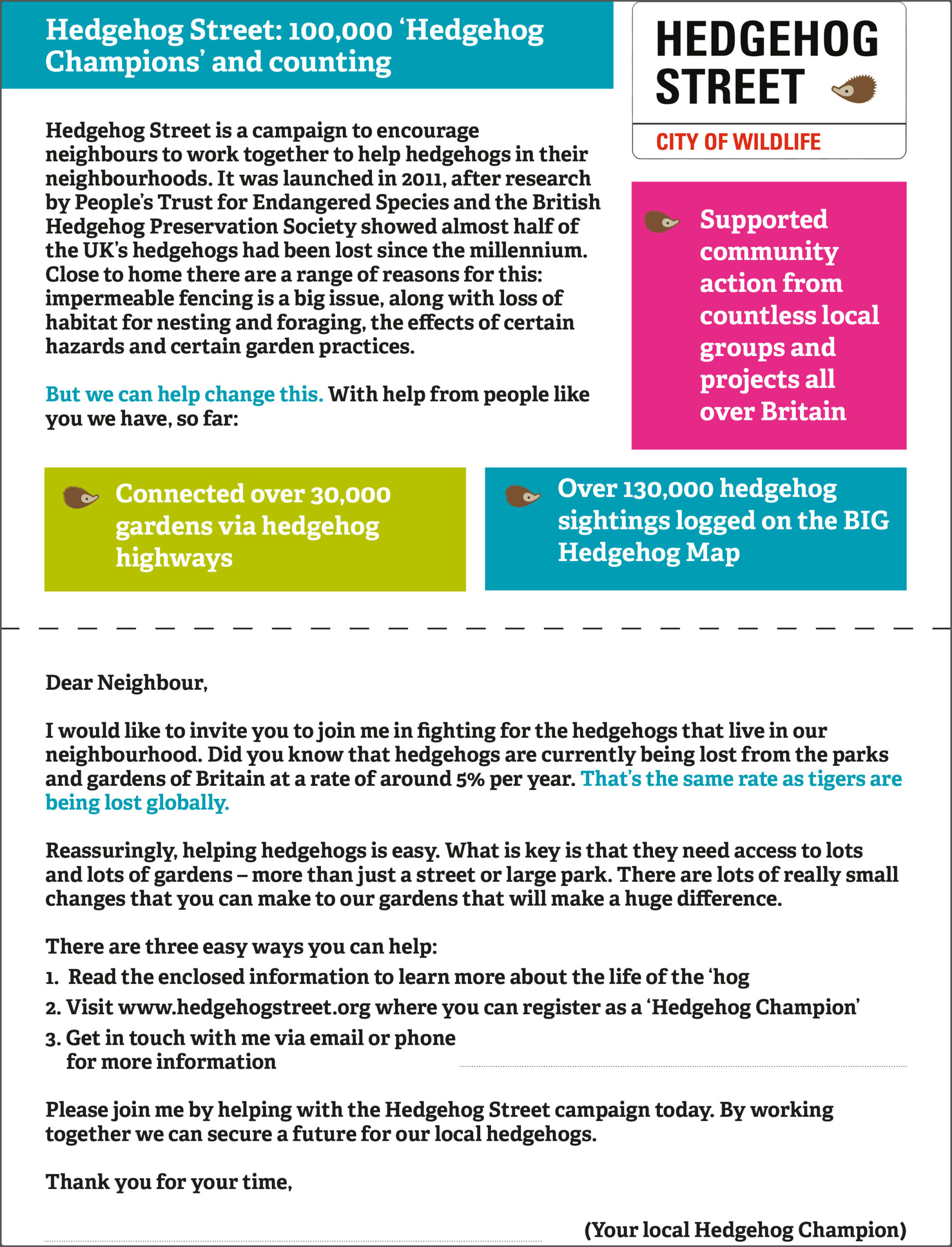 Hedgehog Street: 100,000 'Hedgehog Champions' and counting

HEDGEHOG STREET

CITY OF WILDLIFE

Hedgehog Street is a campaign to encourage neighbours to work together to help hedgehogs in their neighbourhoods. It was launched in 2011, after research by People's Trust for Endangered Species and the British Hedgehog Preservation Society showed almost half of the UK's hedgehogs had been lost since the millennium. Close to home there are a range of reasons for this: impermeable fencing is a big issue, along with loss of habitat for nesting and foraging, the effects of certain hazards and certain garden practices.

But we can help change this. With help from people like you we have, so far:

Supported community action from countless local groups and projects all over Britain

Connected over 30,000 gardens via hedgehog highways

Over 130,000 hedgehog sightings logged on the BIG Hedgehog Map

Dear Neighbour,

I would like to invite you to join me in fighting for the hedgehogs that live in our neighbourhood. Did you know that hedgehogs are currently being lost from the parks and gardens of Britain at a rate of around 5% per year. That's the same rate as tigers are being lost globally.

Reassuringly, helping hedgehogs is easy. What is key is that they need access to lots and lots of gardens – more than just a street or large park. There are lots of really small changes that you can make to our gardens that will make a huge difference.

There are three easy ways you can help:
1. Read the enclosed information to learn more about the life of the 'hog
2. Visit www.hedgehogstreet.org where you can register as a 'Hedgehog Champion'
3. Get in touch with me via email or phone for more information

Please join me by helping with the Hedgehog Street campaign today. By working together we can secure a future for our local hedgehogs.

Thank you for your time,

(Your local Hedgehog Champion)